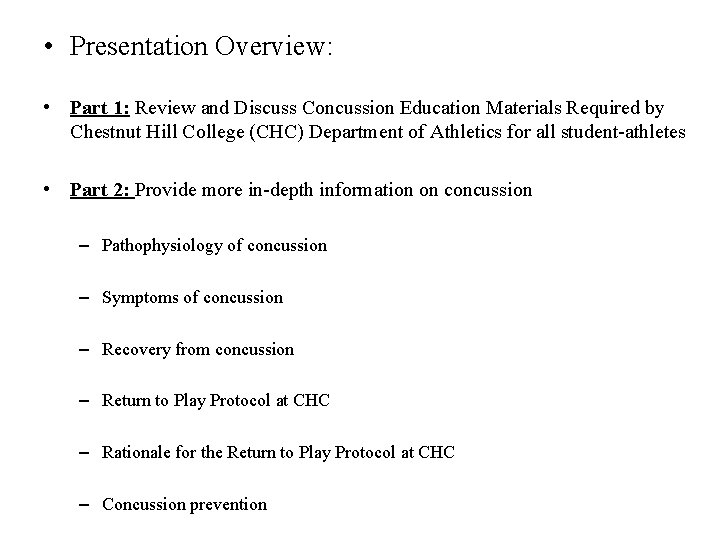 • Presentation Overview:

• Part 1: Review and Discuss Concussion Education Materials Required by Chestnut Hill College (CHC) Department of Athletics for all student-athletes

• Part 2: Provide more in-depth information on concussion

– Pathophysiology of concussion

– Symptoms of concussion

– Recovery from concussion

– Return to Play Protocol at CHC

– Rationale for the Return to Play Protocol at CHC

– Concussion prevention